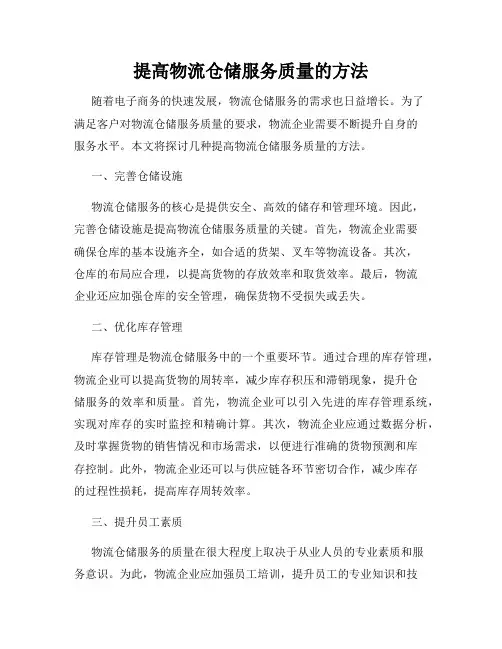 提高物流仓储服务质量的方法

随着电子商务的快速发展，物流仓储服务的需求也日益增长。为了满足客户对物流仓储服务质量的要求，物流企业需要不断提升自身的服务水平。本文将探讨几种提高物流仓储服务质量的方法。

一、完善仓储设施

物流仓储服务的核心是提供安全、高效的储存和管理环境。因此，完善仓储设施是提高物流仓储服务质量的关键。首先，物流企业需要确保仓库的基本设施齐全，如合适的货架、叉车等物流设备。其次，仓库的布局应合理，以提高货物的存放效率和取货效率。最后，物流企业还应加强仓库的安全管理，确保货物不受损失或丢失。

二、优化库存管理

库存管理是物流仓储服务中的一个重要环节。通过合理的库存管理，物流企业可以提高货物的周转率，减少库存积压和滞销现象，提升仓储服务的效率和质量。首先，物流企业可以引入先进的库存管理系统，实现对库存的实时监控和精确计算。其次，物流企业应通过数据分析，及时掌握货物的销售情况和市场需求，以便进行准确的货物预测和库存控制。此外，物流企业还可以与供应链各环节密切合作，减少库存的过程性损耗，提高库存周转效率。

三、提升员工素质

物流仓储服务的质量在很大程度上取决于从业人员的专业素质和服务意识。为此，物流企业应加强员工培训，提升员工的专业知识和技